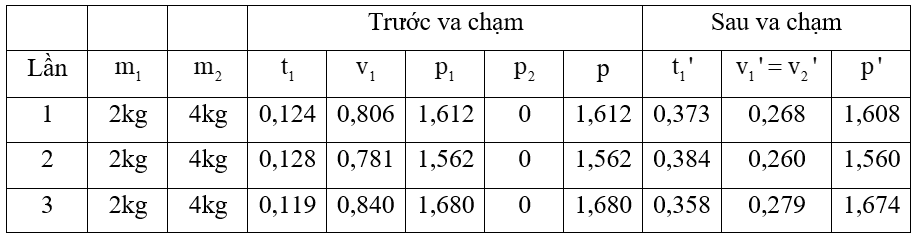 | | | | Trước va chạm | | | | | Sau va chạm | | |
|---|---|---|---|---|---|---|---|---|---|---|
| Lần | $m_1$ | $m_2$ | $t_1$ | $v_1$ | $p_1$ | $p_2$ | p | $t_1'$ | $v_1' = v_2'$ | $p'$ |
| 1 | 2kg | 4kg | 0,124 | 0,806 | 1,612 | 0 | 1,612 | 0,373 | 0,268 | 1,608 |
| 2 | 2kg | 4kg | 0,128 | 0,781 | 1,562 | 0 | 1,562 | 0,384 | 0,260 | 1,560 |
| 3 | 2kg | 4kg | 0,119 | 0,840 | 1,680 | 0 | 1,680 | 0,358 | 0,279 | 1,674 |